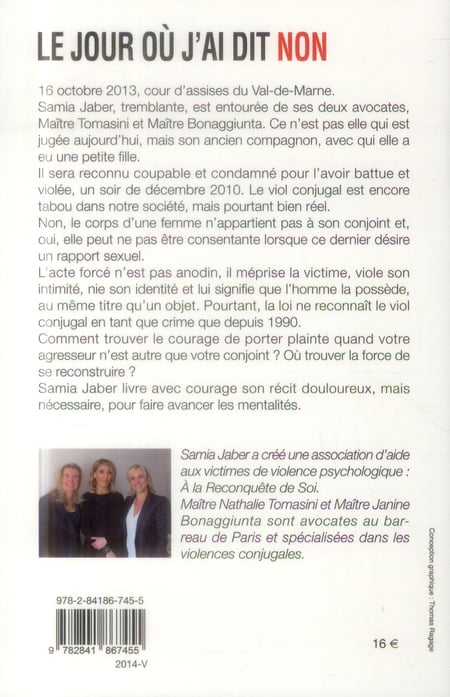 LE JOUR OÙ J'AI DIT NON

16 octobre 2013, cour d'assises du Val-de-Marne.
Samia Jaber, tremblante, est entourée de ses deux avocates, Maître Tomasini et Maître Bonaggiunta. Ce n'est pas elle qui est jugée aujourd'hui, mais son ancien compagnon, avec qui elle a eu une petite fille.
Il sera reconnu coupable et condamné pour l'avoir battue et violée, un soir de décembre 2010. Le viol conjugal est encore tabou dans notre société, mais pourtant bien réel.
Non, le corps d'une femme n'appartient pas à son conjoint et, oui, elle peut ne pas être consentante lorsque ce dernier désire un rapport sexuel.
L'acte forcé n'est pas anodin, il méprise la victime, viole son intimité, nie son identité et lui signifie que l'homme la possède, au même titre qu'un objet. Pourtant, la loi ne reconnaît le viol conjugal en tant que crime que depuis 1990.
Comment trouver le courage de porter plainte quand votre agresseur n'est autre que votre conjoint ? Où trouver la force de se reconstruire ?
Samia Jaber livre avec courage son récit douloureux, mais nécessaire, pour faire avancer les mentalités.

Samia Jaber a créé une association d'aide aux victimes de violence psychologique : À la Reconquête de Soi.
Maître Nathalie Tomasini et Maître Janine Bonaggiunta sont avocates au barreau de Paris et spécialisées dans les violences conjugales.

Conception graphique : Thomas Rapage

978-2-84186-745-5

9 782841 867455

2014-V

16 €